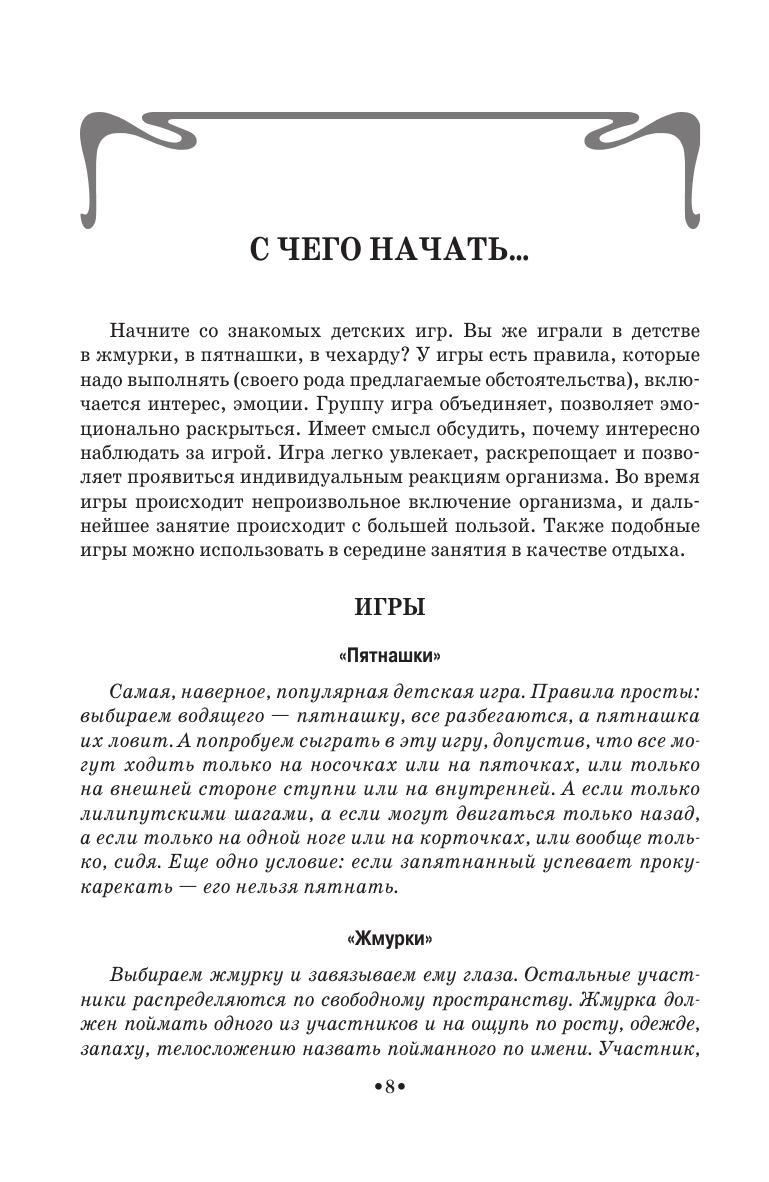 С ЧЕГО НАЧАТЬ...

Начните со знакомых детских игр. Вы же играли в детстве в жмурки, в пятнашки, в чехарду? У игры есть правила, которые надо выполнять (своего рода предлагаемые обстоятельства), включается интерес, эмоции. Группу игра объединяет, позволяет эмоционально раскрыться. Имеет смысл обсудить, почему интересно наблюдать за игрой. Игра легко увлекает, раскрепощает и позволяет проявиться индивидуальным реакциям организма. Во время игры происходит непроизвольное включение организма, и дальнейшее занятие происходит с большей пользой. Также подобные игры можно использовать в середине занятия в качестве отдыха.

ИГРЫ

«Пятнашки»

Самая, наверное, популярная детская игра. Правила просты: выбираем водящего — пятнашку, все разбегаются, а пятнашка их ловит. А попробуем сыграть в эту игру, допустив, что все могут ходить только на носочках или на пяточках, или только на внешней стороне ступни или на внутренней. А если только лилипутскими шагами, а если могут двигаться только назад, а если только на одной ноге или на корточках, или вообще только, сидя. Еще одно условие: если запятнанный успевает прокукарекать — его нельзя пятнать.

«Жмурки»

Выбираем жмурку и завязываем ему глаза. Остальные участники распределяются по свободному пространству. Жмурка должен поймать одного из участников и на ощупь по росту, одежде, запаху, телосложению назвать пойманного по имени. Участник,

•8•